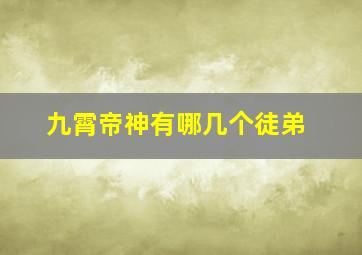 九霄帝神有哪几个徒弟